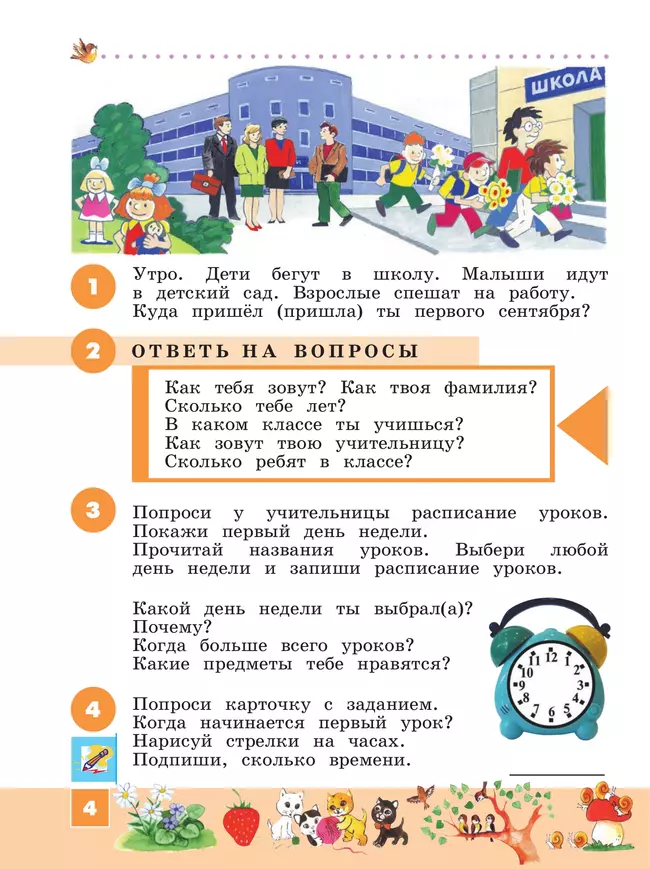 ШКОЛА

1 Утро. Дети бегут в школу. Малыши идут в детский сад. Взрослые спешат на работу. Куда пришёл (пришла) ты первого сентября?

2 ОТВЕТЬ НА ВОПРОСЫ

Как тебя зовут? Как твоя фамилия?
Сколько тебе лет?
В каком классе ты учишься?
Как зовут твою учительницу?
Сколько ребят в классе?

3 Попроси у учительницы расписание уроков. Покажи первый день недели. Прочитай названия уроков. Выбери любой день недели и запиши расписание уроков.

Какой день недели ты выбрал(а)?
Почему?
Когда больше всего уроков?
Какие предметы тебе нравятся?

12 1 2 3 4 5 6 7 8 9 10 11

4 Попроси карточку с заданием.
Когда начинается первый урок?
Нарисуй стрелки на часах.
Подпиши, сколько времени.

4